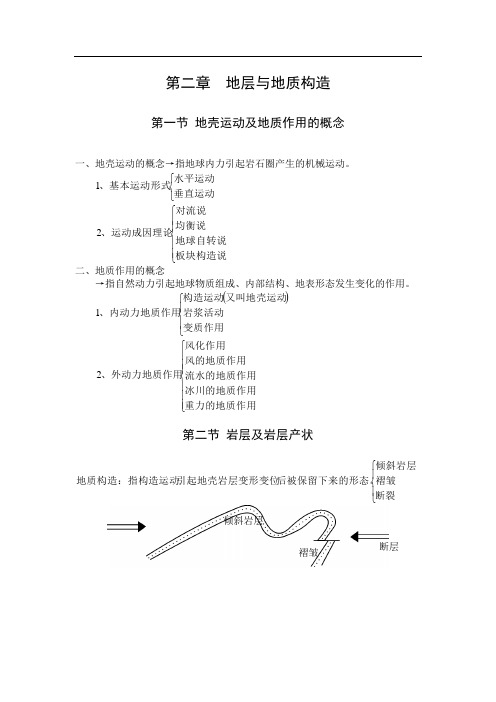 第二章 地层与地质构造

第一节 地壳运动及地质作用的概念

一、地壳运动的概念→指地球内力引起岩石圈产生的机械运动。

1、基本运动形式
水平运动
垂直运动

2、运动成因理论
对流说
均衡说
地球自转说
板块构造说

二、地质作用的概念
→指自然动力引起地球物质组成、内部结构、地表形态发生变化的作用。

1、内动力地质作用
构造运动(又叫地壳运动)
岩浆活动
变质作用

2、外动力地质作用
风化作用
风的地质作用
流水的地质作用
冰川的地质作用
重力的地质作用

第二节 岩层及岩层产状

地质构造：指构造运动引起地壳岩层变形变位后被保留下来的形态
倾斜岩层
褶皱
断裂

倾斜岩层
褶皱
断层